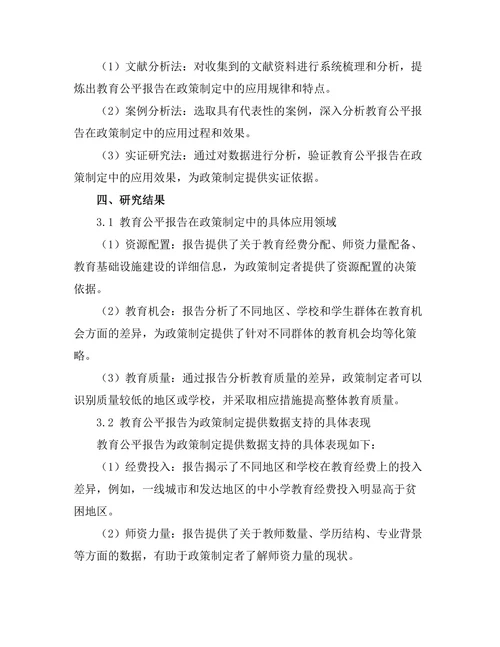 （1）文献分析法：对收集到的文献资料进行系统梳理和分析，提炼出教育公平报告在政策制定中的应用规律和特点。

（2）案例分析法：选取具有代表性的案例，深入分析教育公平报告在政策制定中的应用过程和效果。

（3）实证研究法：通过对数据进行分析，验证教育公平报告在政策制定中的应用效果，为政策制定提供实证依据。

四、研究结果

3.1 教育公平报告在政策制定中的具体应用领域

（1）资源配置：报告提供了关于教育经费分配、师资力量配备、教育基础设施建设的详细信息，为政策制定者提供了资源配置的决策依据。

（2）教育机会：报告分析了不同地区、学校和学生群体在教育机会方面的差异，为政策制定提供了针对不同群体的教育机会均等化策略。

（3）教育质量：通过报告分析教育质量的差异，政策制定者可以识别质量较低的地区或学校，并采取相应措施提高整体教育质量。

3.2 教育公平报告为政策制定提供数据支持的具体表现

教育公平报告为政策制定提供数据支持的具体表现如下：

（1）经费投入：报告揭示了不同地区和学校在教育经费上的投入差异，例如，一线城市和发达地区的中小学教育经费投入明显高于贫困地区。

（2）师资力量：报告提供了关于教师数量、学历结构、专业背景等方面的数据，有助于政策制定者了解师资力量的现状。